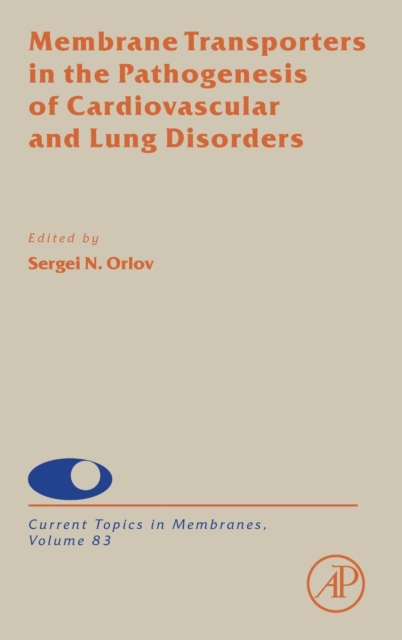 Membrane Transporters in the Pathogenesis of Cardiovascular and Lung Disorders

Edited by
Sergei N. Orlov

Current Topics in Membranes,
Volume 83

AP